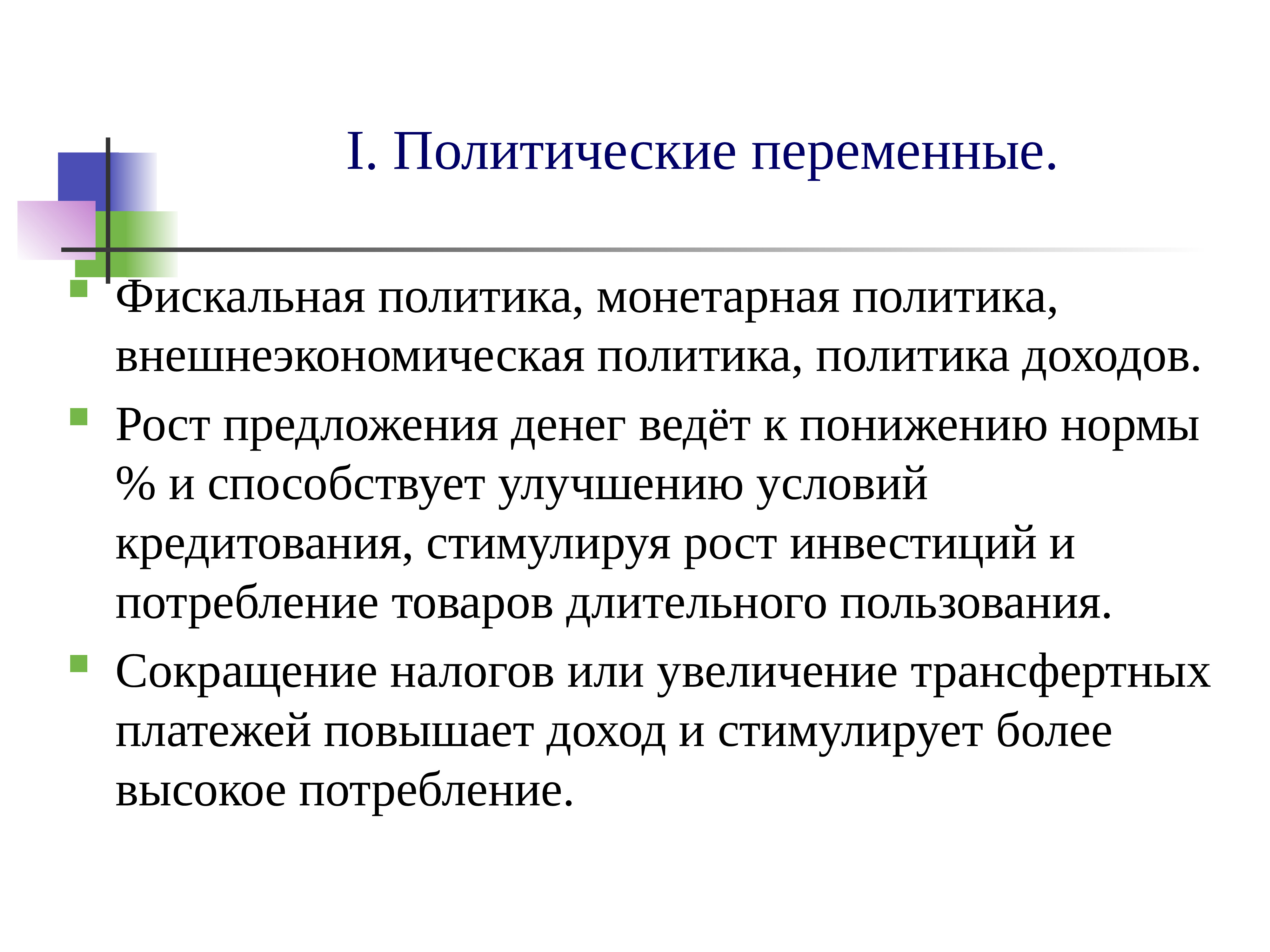 I. Политические переменные.

Фискальная политика, монетарная политика, внешнеэкономическая политика, политика доходов.

Рост предложения денег ведёт к понижению нормы % и способствует улучшению условий кредитования, стимулируя рост инвестиций и потребление товаров длительного пользования.

Сокращение налогов или увеличение трансфертных платежей повышает доход и стимулирует более высокое потребление.